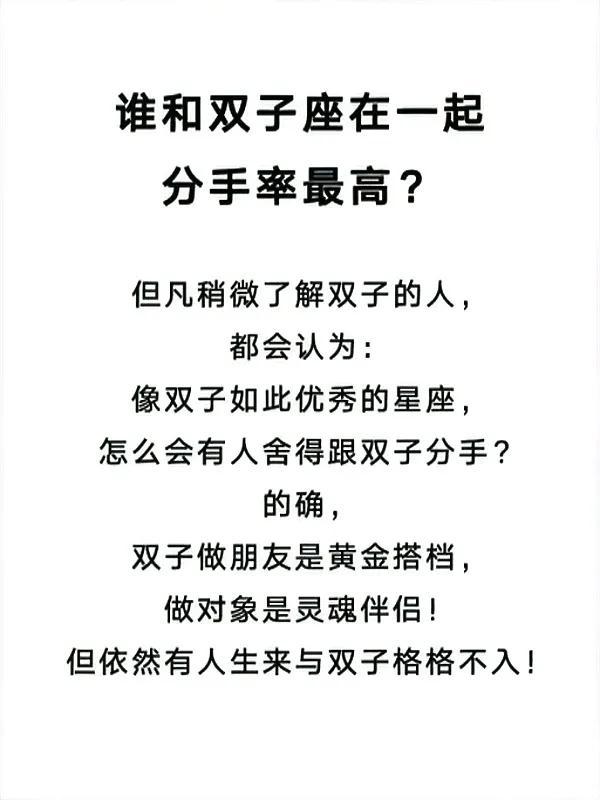 谁和双子座在一起
分手率最高？

但凡稍微了解双子的人，
都会认为：
像双子如此优秀的星座，
怎么会有人舍得跟双子分手？
的确，
双子做朋友是黄金搭档，
做对象是灵魂伴侣！
但依然有人生来与双子格格不入！